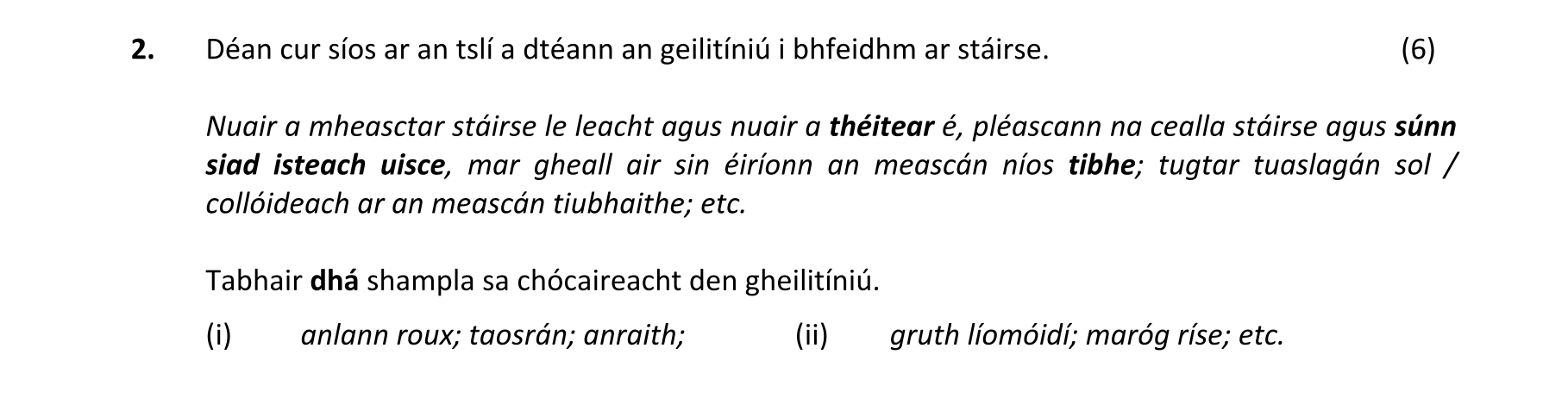 2. Déan cur síos ar an tslí a dtéann an geilitíniú i bhfeidhm ar stáirse. (6)

Nuair a mheasctar stáirse le leacht agus nuair a théitear é, pléascann na cealla stáirse agus súnn siad isteach uisce, mar gheall air sin éiríonn an meascán níos tibhe; tugtar tuaslagán sol / collóideach ar an meascán tiubhaithe; etc.

Tabhair dhá shampla sa chócaireacht den gheilitíniú.

(i) anlann roux; taosrán; anraith; (ii) gruth líomóidí; maróg ríse; etc.